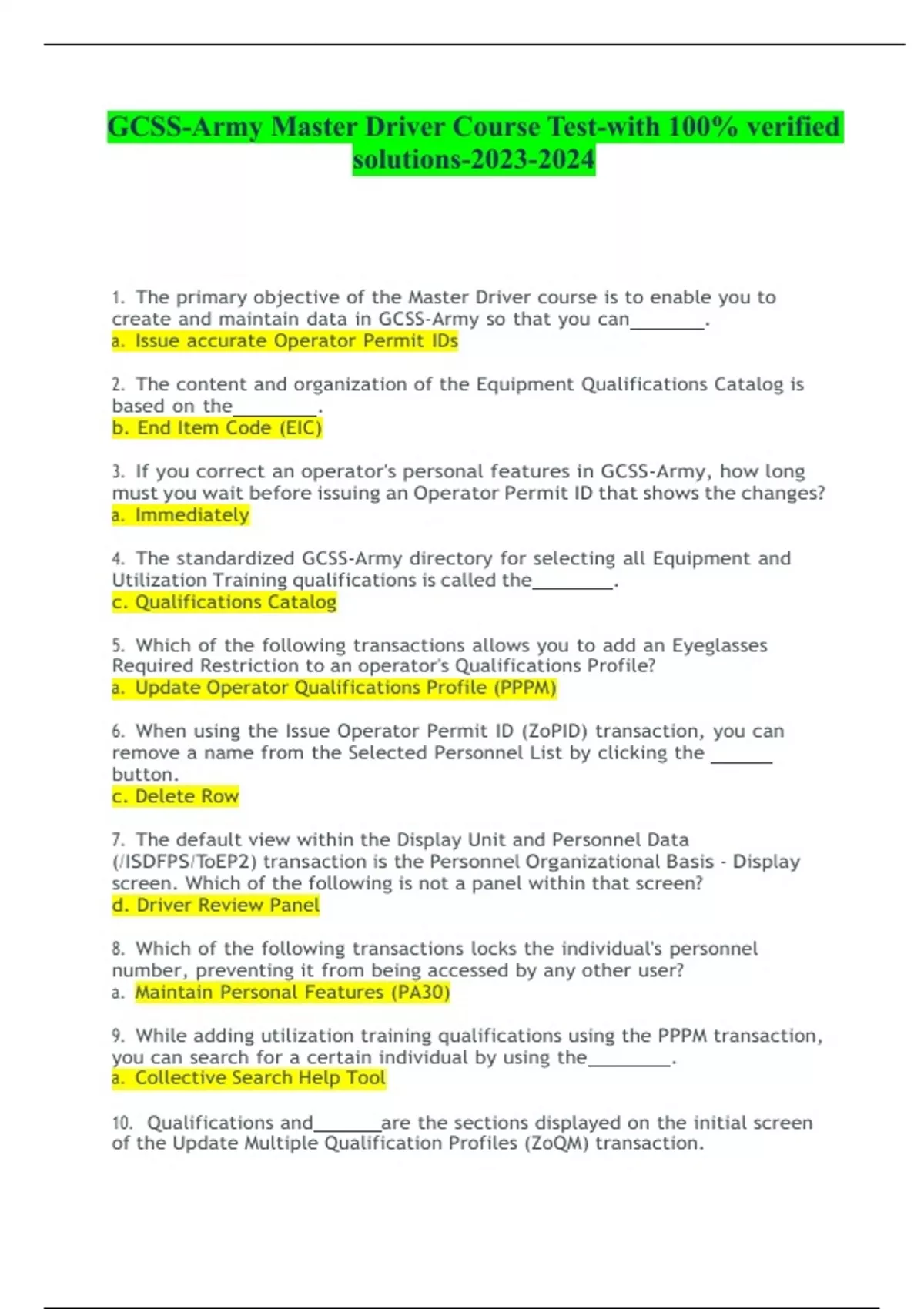 GCSS-Army Master Driver Course Test-with 100% verified solutions-2023-2024

1. The primary objective of the Master Driver course is to enable you to create and maintain data in GCSS-Army so that you can____.
a. Issue accurate Operator Permit IDs

2. The content and organization of the Equipment Qualifications Catalog is based on the____.
b. End Item Code (EIC)

3. If you correct an operator's personal features in GCSS-Army, how long must you wait before issuing an Operator Permit ID that shows the changes?
a. Immediately

4. The standardized GCSS-Army directory for selecting all Equipment and Utilization Training qualifications is called the____.
c. Qualifications Catalog

5. Which of the following transactions allows you to add an Eyeglasses Required Restriction to an operator's Qualifications Profile?
a. Update Operator Qualifications Profile (PPPM)

6. When using the Issue Operator Permit ID (ZoPID) transaction, you can remove a name from the Selected Personnel List by clicking the ____ button.
c. Delete Row

7. The default view within the Display Unit and Personnel Data (/ISDFPS/ToEP2) transaction is the Personnel Organizational Basis - Display screen. Which of the following is not a panel within that screen?
d. Driver Review Panel

8. Which of the following transactions locks the individual's personnel number, preventing it from being accessed by any other user?
a. Maintain Personal Features (PA30)

9. While adding utilization training qualifications using the PPPM transaction, you can search for a certain individual by using the____.
a. Collective Search Help Tool

10. Qualifications and____are the sections displayed on the initial screen of the Update Multiple Qualification Profiles (ZoQM) transaction.